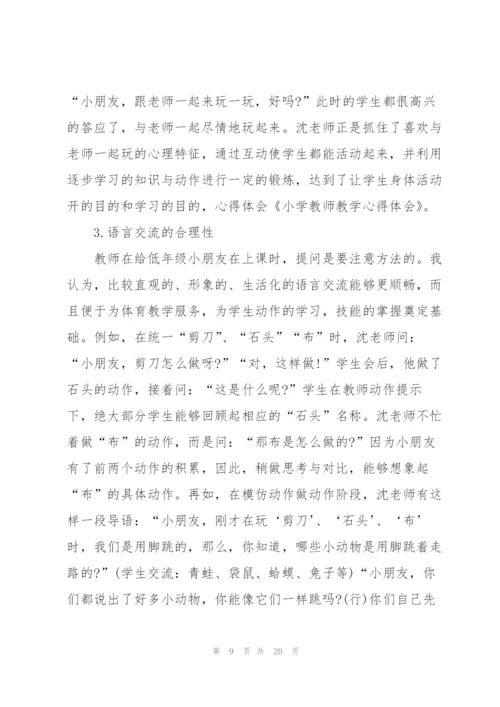 “小朋友，跟老师一起来玩一玩，好吗?”此时的学生都很高兴的答应了，与老师一起尽情地玩起来。沈老师正是抓住了喜欢与老师一起玩的心理特征，通过互动使学生都能活动起来，并利用逐步学习的知识与动作进行一定的锻炼，达到了让学生身体活动开的目的和学习的目的，心得体会《小学教师教学心得体会》。

3.语言交流的合理性

教师在给低年级小朋友在上课时，提问是要注意方法的。我认为，比较直观的、形象的、生活化的语言交流能够更顺畅，而且便于为体育教学服务，为学生动作的学习，技能的掌握奠定基础。例如，在统一“剪刀”、“石头”“布”时，沈老师问：“小朋友，剪刀怎么做呀?”“对，这样做!”学生会后，他做了石头的动作，接着问：“这是什么呢?”学生在教师动作提示下，绝大部分学生能够回顾起相应的“石头”名称。沈老师不忙着做“布”的动作，而是问：“那布是怎么做的?”因为小朋友有了前两个动作的积累，因此，稍做思考与对比，能够想象起“布”的具体动作。再如，在模仿动作做动作阶段，沈老师有这样一段导语：“小朋友，刚才在玩‘剪刀’、‘石头’、‘布’时，我们是用脚跳的，那么，你知道，哪些小动物是用脚跳着走路的?”(学生交流：青蛙、袋鼠、蛤蟆、兔子等)“小朋友，你们都说出了好多小动物，你能像它们一样跳吗?(行)你们自己先

第 9 页 共 20 页